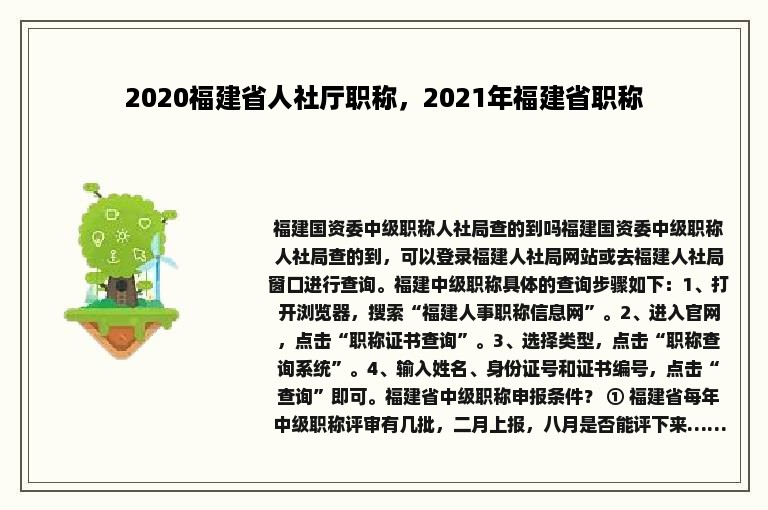 2020福建省人社厅职称，2021年福建省职称

福建国资委中级职称人社局查的到吗福建国资委中级职称人社局查的到，可以登录福建人社局网站或去福建人社局窗口进行查询。福建中级职称具体的查询步骤如下：1、打开浏览器，搜索“福建人事职称信息网”。2、进入官网，点击“职称证书查询”。3、选择类型，点击“职称查询系统”。4、输入姓名、身份证号和证书编号，点击“查询”即可。福建省中级职称申报条件？ ① 福建省每年中级职称评审有几批，二月上报，八月是否能评下来......